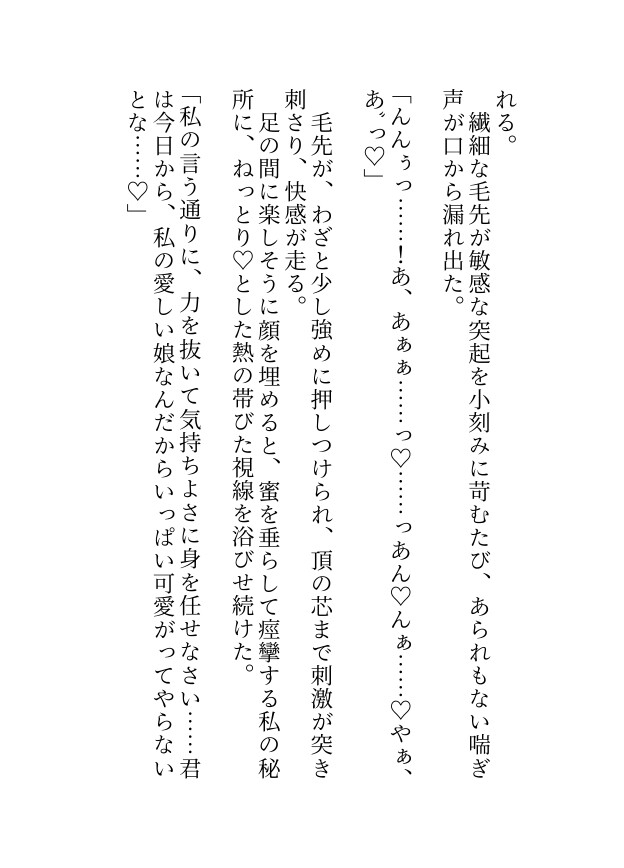 れる。

繊細な毛先が敏感な突起を小刻みに苛むたび、あられもない喘ぎ声が口から漏れ出た。

「んんぅっ……!あ、あぁぁ……っ♡……っあん♡んぁ……♡やぁ、あ゛っ♡」

毛先が、わざと少し強めに押しつけられ、頂の芯まで刺激が突き刺さり、快感が走る。

足の間に楽しそうに顔を埋めると、蜜を垂らして痙攣する私の秘所に、ねっとり♡とした熱の帯びた視線を浴びせ続けた。

「私の言う通りに、力を抜いて気持ちよさに身を任せなさい……君は今日から、私の愛しい娘なんだからいっぱい可愛がってやらないとな……♡」